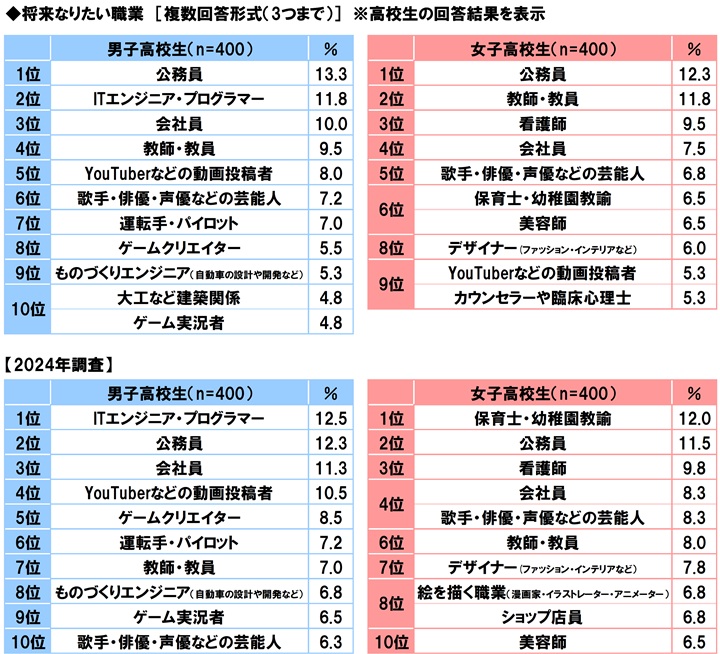 ◆将来なりたい職業 ［複数回答形式（3つまで）］ ※高校生の回答結果を表示

| | 男子高校生（n=400） | % |
|---|---|---|
| 1位 | 公務員 | 13.3 |
| 2位 | ITエンジニア・プログラマー | 11.8 |
| 3位 | 会社員 | 10.0 |
| 4位 | 教師・教員 | 9.5 |
| 5位 | YouTuberなどの動画投稿者 | 8.0 |
| 6位 | 歌手・俳優・声優などの芸能人 | 7.2 |
| 7位 | 運転手・パイロット | 7.0 |
| 8位 | ゲームクリエイター | 5.5 |
| 9位 | ものづくりエンジニア（自動車の設計や開発など） | 5.3 |
| 10位 | 大工など建築関係 | 4.8 |
| | ゲーム実況者 | 4.8 |

| | 女子高校生（n=400） | % |
|---|---|---|
| 1位 | 公務員 | 12.3 |
| 2位 | 教師・教員 | 11.8 |
| 3位 | 看護師 | 9.5 |
| 4位 | 会社員 | 7.5 |
| 5位 | 歌手・俳優・声優などの芸能人 | 6.8 |
| 6位 | 保育士・幼稚園教諭 | 6.5 |
| | 美容師 | 6.5 |
| 8位 | デザイナー（ファッション・インテリアなど） | 6.0 |
| 9位 | YouTuberなどの動画投稿者 | 5.3 |
| | カウンセラーや臨床心理士 | 5.3 |

【2024年調査】

| | 男子高校生（n=400） | % |
|---|---|---|
| 1位 | ITエンジニア・プログラマー | 12.5 |
| 2位 | 公務員 | 12.3 |
| 3位 | 会社員 | 11.3 |
| 4位 | YouTuberなどの動画投稿者 | 10.5 |
| 5位 | ゲームクリエイター | 8.5 |
| 6位 | 運転手・パイロット | 7.2 |
| 7位 | 教師・教員 | 7.0 |
| 8位 | ものづくりエンジニア（自動車の設計や開発など） | 6.8 |
| 9位 | ゲーム実況者 | 6.5 |
| 10位 | 歌手・俳優・声優などの芸能人 | 6.3 |

| | 女子高校生（n=400） | % |
|---|---|---|
| 1位 | 保育士・幼稚園教諭 | 12.0 |
| 2位 | 公務員 | 11.5 |
| 3位 | 看護師 | 9.8 |
| 4位 | 会社員 | 8.3 |
| | 歌手・俳優・声優などの芸能人 | 8.3 |
| 6位 | 教師・教員 | 8.0 |
| 7位 | デザイナー（ファッション・インテリアなど） | 7.8 |
| 8位 | 絵を描く職業（漫画家・イラストレーター・アニメーター） | 6.8 |
| | ショップ店員 | 6.8 |
| 10位 | 美容師 | 6.5 |